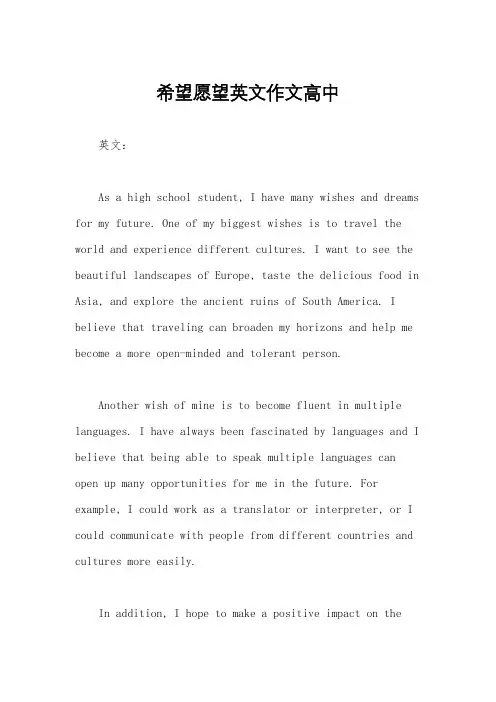 希望愿望英文作文高中

英文：

As a high school student, I have many wishes and dreams for my future. One of my biggest wishes is to travel the world and experience different cultures. I want to see the beautiful landscapes of Europe, taste the delicious food in Asia, and explore the ancient ruins of South America. I believe that traveling can broaden my horizons and help me become a more open-minded and tolerant person.

Another wish of mine is to become fluent in multiple languages. I have always been fascinated by languages and I believe that being able to speak multiple languages can open up many opportunities for me in the future. For example, I could work as a translator or interpreter, or I could communicate with people from different countries and cultures more easily.

In addition, I hope to make a positive impact on the